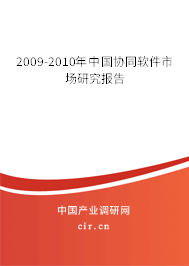 2009-2010年中国协同软件市场研究报告

中国产业调研网

cir.cn